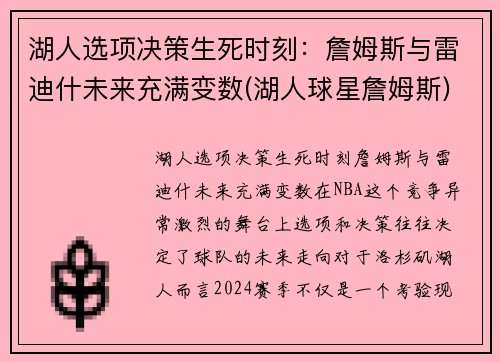 湖人选项决策生死时刻：詹姆斯与雷迪什未来充满变数(湖人球星詹姆斯)

湖人选项决策生死时刻詹姆斯与雷迪什未来充满变数在NBA这个竞争异常激烈的舞台上选项和决策往往决定了球队的未来走向对于洛杉矶湖人而言2024赛季不仅是一个考验现